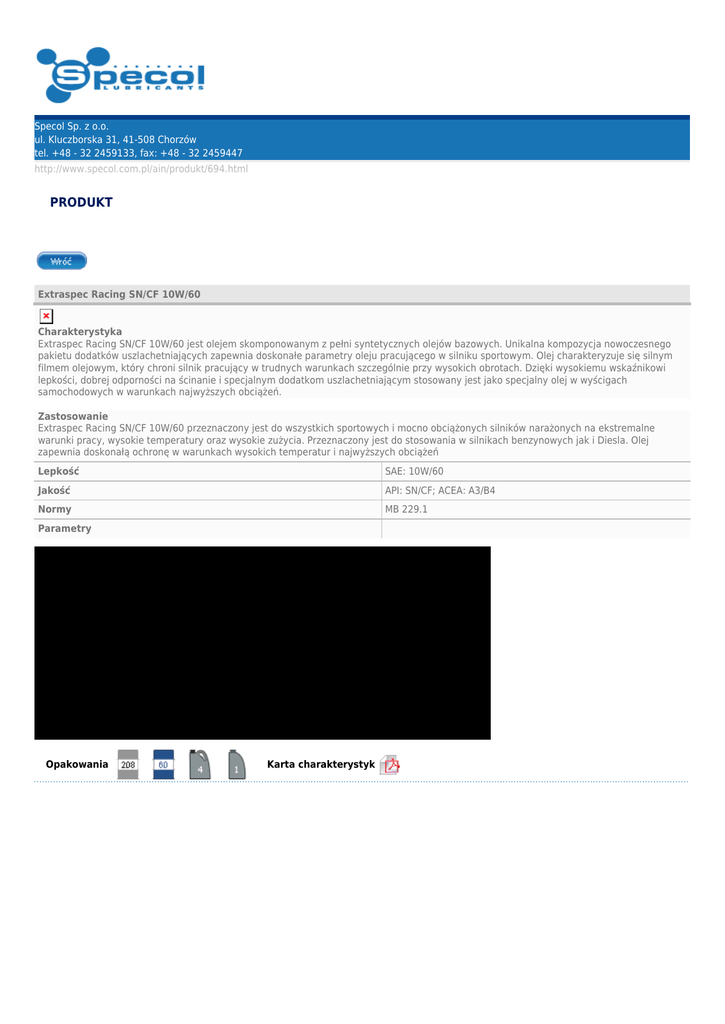 Specol
LUBRICANTS

Specol Sp. z o.o.
ul. Kluczborska 31, 41-508 Chorzów
tel. +48 - 32 2459133, fax: +48 - 32 2459447

http://www.specol.com.pl/ain/produkt/694.html

PRODUKT

Wróć

Extraspec Racing SN/CF 10W/60

Charakterystyka
Extraspec Racing SN/CF 10W/60 jest olejem skomponowanym z pełni syntetycznych olejów bazowych. Unikalna kompozycja nowoczesnego pakietu dodatków uszlachetniających zapewnia doskonałe parametry oleju pracującego w silniku sportowym. Olej charakteryzuje się silnym filmem olejowym, który chroni silnik pracujący w trudnych warunkach szczególnie przy wysokich obrotach. Dzięki wysokiemu wskaźnikowi lepkości, dobrej odporności na ścinanie i specjalnym dodatkom uszlachetniającym stosowany jest jako specjalny olej w wyścigach samochodowych w warunkach najwyższych obciążeń.

Zastosowanie
Extraspec Racing SN/CF 10W/60 przeznaczony jest do wszystkich sportowych i mocno obciążonych silników narażonych na ekstremalne warunki pracy, wysokie temperatury oraz wysokie zużycia. Przeznaczony jest do stosowania w silnikach benzynowych jak i Diesla. Olej zapewnia doskonałą ochronę w warunkach wysokich temperatur i najwyższych obciążeń

| Lepkość | SAE: 10W/60 |
|---|---|
| Jakość | API: SN/CF; ACEA: A3/B4 |
| Normy | MB 229.1 |
| Parametry | |

Opakowania 208 60 4 1 Karta charakterystyk